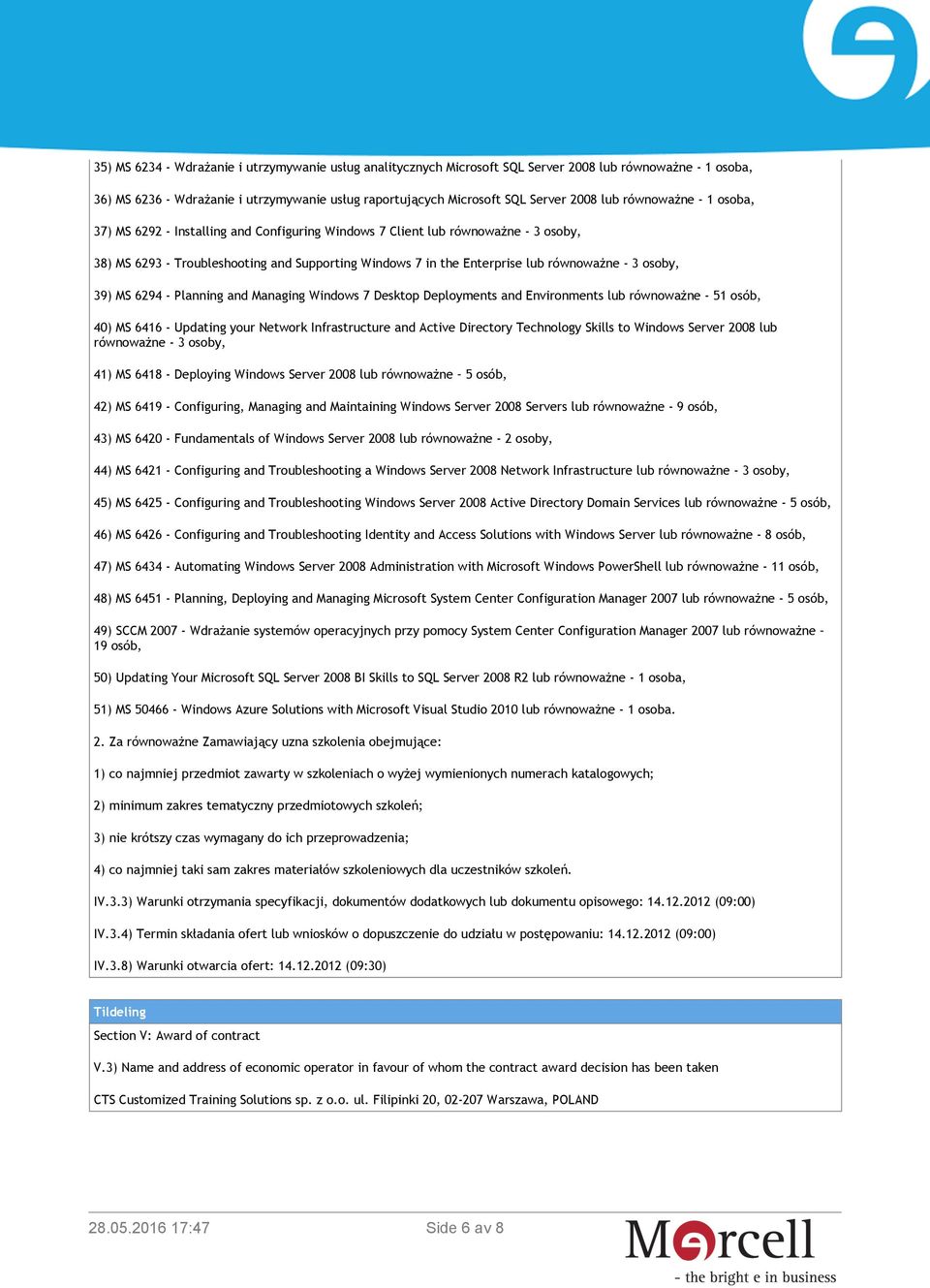 35) MS 6234 - Wdrażanie i utrzymywanie usług analitycznych Microsoft SQL Server 2008 lub równoważne - 1 osoba,

36) MS 6236 - Wdrażanie i utrzymywanie usług raportujących Microsoft SQL Server 2008 lub równoważne - 1 osoba,

37) MS 6292 - Installing and Configuring Windows 7 Client lub równoważne - 3 osoby,

38) MS 6293 - Troubleshooting and Supporting Windows 7 in the Enterprise lub równoważne - 3 osoby,

39) MS 6294 - Planning and Managing Windows 7 Desktop Deployments and Environments lub równoważne - 51 osób,

40) MS 6416 - Updating your Network Infrastructure and Active Directory Technology Skills to Windows Server 2008 lub równoważne - 3 osoby,

41) MS 6418 - Deploying Windows Server 2008 lub równoważne - 5 osób,

42) MS 6419 - Configuring, Managing and Maintaining Windows Server 2008 Servers lub równoważne - 9 osób,

43) MS 6420 - Fundamentals of Windows Server 2008 lub równoważne - 2 osoby,

44) MS 6421 - Configuring and Troubleshooting a Windows Server 2008 Network Infrastructure lub równoważne - 3 osoby,

45) MS 6425 - Configuring and Troubleshooting Windows Server 2008 Active Directory Domain Services lub równoważne - 5 osób,

46) MS 6426 - Configuring and Troubleshooting Identity and Access Solutions with Windows Server lub równoważne - 8 osób,

47) MS 6434 - Automating Windows Server 2008 Administration with Microsoft Windows PowerShell lub równoważne - 11 osób,

48) MS 6451 - Planning, Deploying and Managing Microsoft System Center Configuration Manager 2007 lub równoważne - 5 osób,

49) SCCM 2007 - Wdrażanie systemów operacyjnych przy pomocy System Center Configuration Manager 2007 lub równoważne - 19 osób,

50) Updating Your Microsoft SQL Server 2008 BI Skills to SQL Server 2008 R2 lub równoważne - 1 osoba,

51) MS 50466 - Windows Azure Solutions with Microsoft Visual Studio 2010 lub równoważne - 1 osoba.

2. Za równoważne Zamawiający uzna szkolenia obejmujące:

1) co najmniej przedmiot zawarty w szkoleniach o wyżej wymienionych numerach katalogowych;

2) minimum zakres tematyczny przedmiotowych szkoleń;

3) nie krótszy czas wymagany do ich przeprowadzenia;

4) co najmniej taki sam zakres materiałów szkoleniowych dla uczestników szkoleń.

IV.3.3) Warunki otrzymania specyfikacji, dokumentów dodatkowych lub dokumentu opisowego: 14.12.2012 (09:00)

IV.3.4) Termin składania ofert lub wniosków o dopuszczenie do udziału w postępowaniu: 14.12.2012 (09:00)

IV.3.8) Warunki otwarcia ofert: 14.12.2012 (09:30)

Tildeling

Section V: Award of contract

V.3) Name and address of economic operator in favour of whom the contract award decision has been taken

CTS Customized Training Solutions sp. z o.o. ul. Filipinki 20, 02-207 Warszawa, POLAND

28.05.2016 17:47

Side 6 av 8

Mercell
- the bright e in business